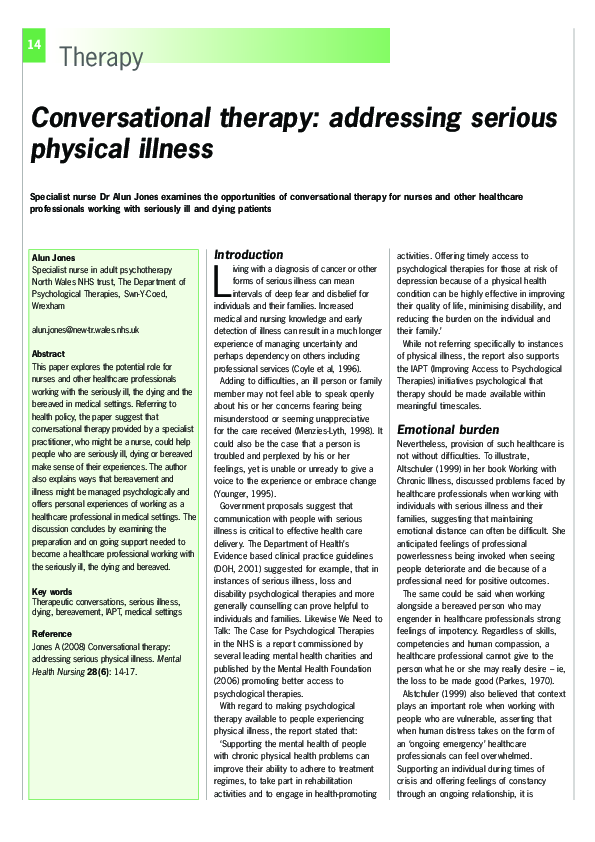 14

Therapy

Conversational therapy: addressing serious physical illness

Specialist nurse Dr Alun Jones examines the opportunities of conversational therapy for nurses and other healthcare professionals working with seriously ill and dying patients

Alun Jones
Specialist nurse in adult psychotherapy North Wales NHS trust, The Department of Psychological Therapies, Swn-Y-Coed, Wrexham

alun.jones@new-tr.wales.nhs.uk

Abstract
This paper explores the potential role for nurses and other healthcare professionals working with the seriously ill, the dying and the bereaved in medical settings. Referring to health policy, the paper suggest that conversational therapy provided by a specialist practitioner, who might be a nurse, could help people who are seriously ill, dying or bereaved make sense of their experiences. The author also explains ways that bereavement and illness might be managed psychologically and offers personal experiences of working as a healthcare professional in medical settings. The discussion concludes by examining the preparation and on going support needed to become a healthcare professional working with the seriously ill, the dying and bereaved.

Key words
Therapeutic conversations, serious illness, dying, bereavement, IAPT, medical settings

Reference
Jones A (2008) Conversational therapy: addressing serious physical illness. Mental Health Nursing 28(6): 14-17.

Introduction
Living with a diagnosis of cancer or other forms of serious illness can mean intervals of deep fear and disbelief for individuals and their families. Increased medical and nursing knowledge and early detection of illness can result in a much longer experience of managing uncertainty and perhaps dependency on others including professional services (Coyle et al, 1996).

Adding to difficulties, an ill person or family member may not feel able to speak openly about his or her concerns fearing being misunderstood or seeming unappreciative for the care received (Menzies-Lyth, 1998). It could also be the case that a person is troubled and perplexed by his or her feelings, yet is unable or unready to give a voice to the experience or embrace change (Younger, 1995).

Government proposals suggest that communication with people with serious illness is critical to effective health care delivery. The Department of Health's Evidence based clinical practice guidelines (DOH, 2001) suggested for example, that in instances of serious illness, loss and disability psychological therapies and more generally counselling can prove helpful to individuals and families. Likewise We Need to Talk: The Case for Psychological Therapies in the NHS is a report commissioned by several leading mental health charities and published by the Mental Health Foundation (2006) promoting better access to psychological therapies.

With regard to making psychological therapy available to people experiencing physical illness, the report stated that:

'Supporting the mental health of people with chronic physical health problems can improve their ability to adhere to treatment regimes, to take part in rehabilitation activities and to engage in health-promoting activities. Offering timely access to psychological therapies for those at risk of depression because of a physical health condition can be highly effective in improving their quality of life, minimising disability, and reducing the burden on the individual and their family.'

While not referring specifically to instances of physical illness, the report also supports the IAPT (Improving Access to Psychological Therapies) initiatives psychological that therapy should be made available within meaningful timescales.

Emotional burden
Nevertheless, provision of such healthcare is not without difficulties. To illustrate, Altschuler (1999) in her book Working with Chronic Illness, discussed problems faced by healthcare professionals when working with individuals with serious illness and their families, suggesting that maintaining emotional distance can often be difficult. She anticipated feelings of professional powerlessness being invoked when seeing people deteriorate and die because of a professional need for positive outcomes.

The same could be said when working alongside a bereaved person who may engender in healthcare professionals strong feelings of impotency. Regardless of skills, competencies and human compassion, a healthcare professional cannot give to the person what he or she may really desire – ie, the loss to be made good (Parkes, 1970).

Alstchuler (1999) also believed that context plays an important role when working with people who are vulnerable, asserting that when human distress takes on the form of an 'ongoing emergency' healthcare professionals can feel overwhelmed. Supporting an individual during times of crisis and offering feelings of constancy through an ongoing relationship, it is